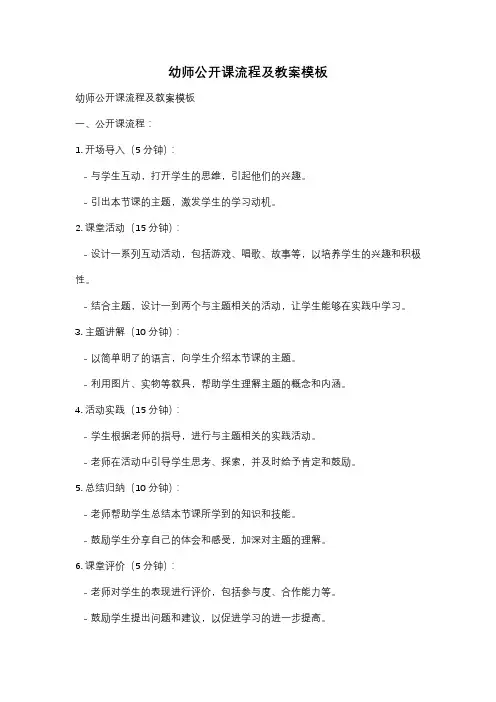 幼师公开课流程及教案模板

幼师公开课流程及教案模板

一、公开课流程：

1. 开场导入（5 分钟）：

- 与学生互动，打开学生的思维，引起他们的兴趣。

- 引出本节课的主题，激发学生的学习动机。

2. 课堂活动（15 分钟）：

- 设计一系列互动活动，包括游戏、唱歌、故事等，以培养学生的兴趣和积极性。

- 结合主题，设计一到两个与主题相关的活动，让学生能够在实践中学习。

3. 主题讲解（10 分钟）：

- 以简单明了的语言，向学生介绍本节课的主题。

- 利用图片、实物等教具，帮助学生理解主题的概念和内涵。

4. 活动实践（15 分钟）：

- 学生根据老师的指导，进行与主题相关的实践活动。

- 老师在活动中引导学生思考、探索，并及时给予肯定和鼓励。

5. 总结归纳（10 分钟）：

- 老师帮助学生总结本节课所学到的知识和技能。

- 鼓励学生分享自己的体会和感受，加深对主题的理解。

6. 课堂评价（5 分钟）：

- 老师对学生的表现进行评价，包括参与度、合作能力等。

- 鼓励学生提出问题和建议，以促进学习的进一步提高。